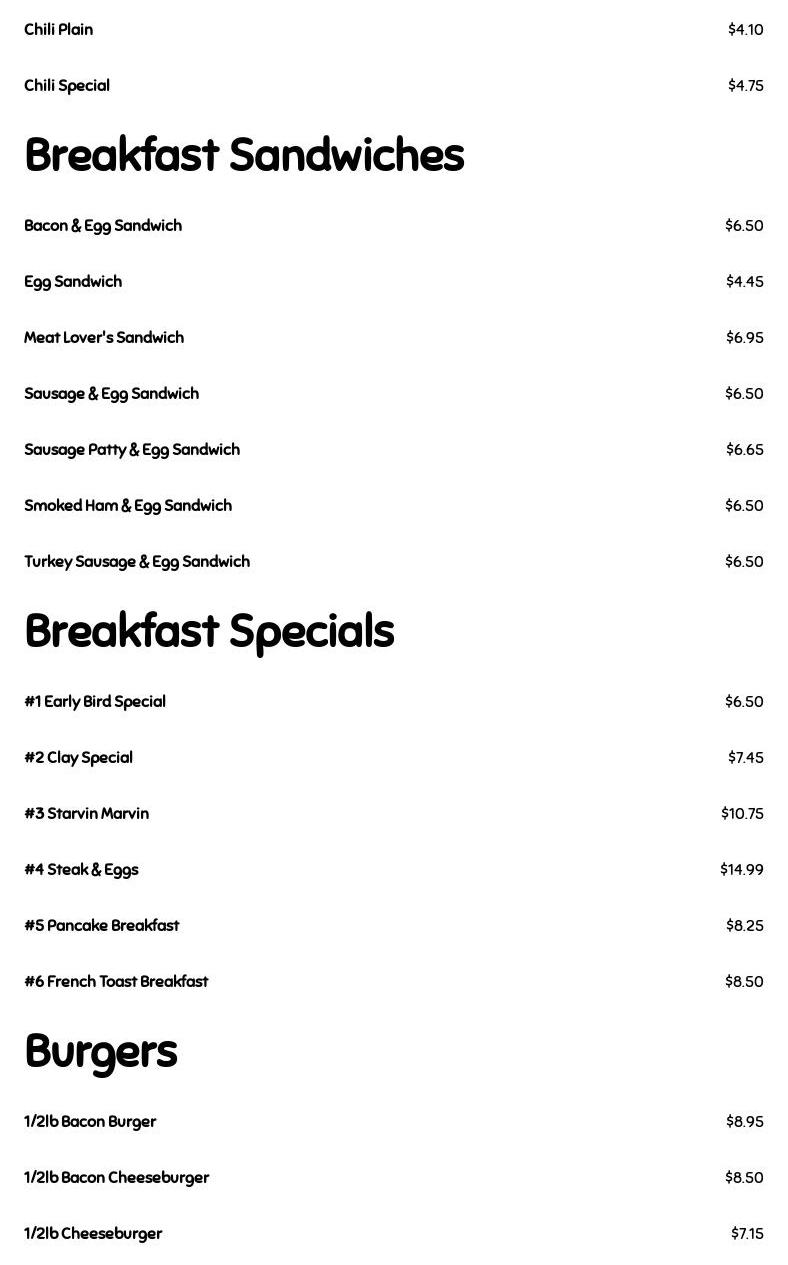 Chili Plain $4.10

Chili Special $4.75

Breakfast Sandwiches

Bacon & Egg Sandwich $6.50

Egg Sandwich $4.45

Meat Lover's Sandwich $6.95

Sausage & Egg Sandwich $6.50

Sausage Patty & Egg Sandwich $6.65

Smoked Ham & Egg Sandwich $6.50

Turkey Sausage & Egg Sandwich $6.50

Breakfast Specials

#1 Early Bird Special $6.50

#2 Clay Special $7.45

#3 Starvin Marvin $10.75

#4 Steak & Eggs $14.99

#5 Pancake Breakfast $8.25

#6 French Toast Breakfast $8.50

Burgers

1/2lb Bacon Burger $8.95

1/2lb Bacon Cheeseburger $8.50

1/2lb Cheeseburger $7.15